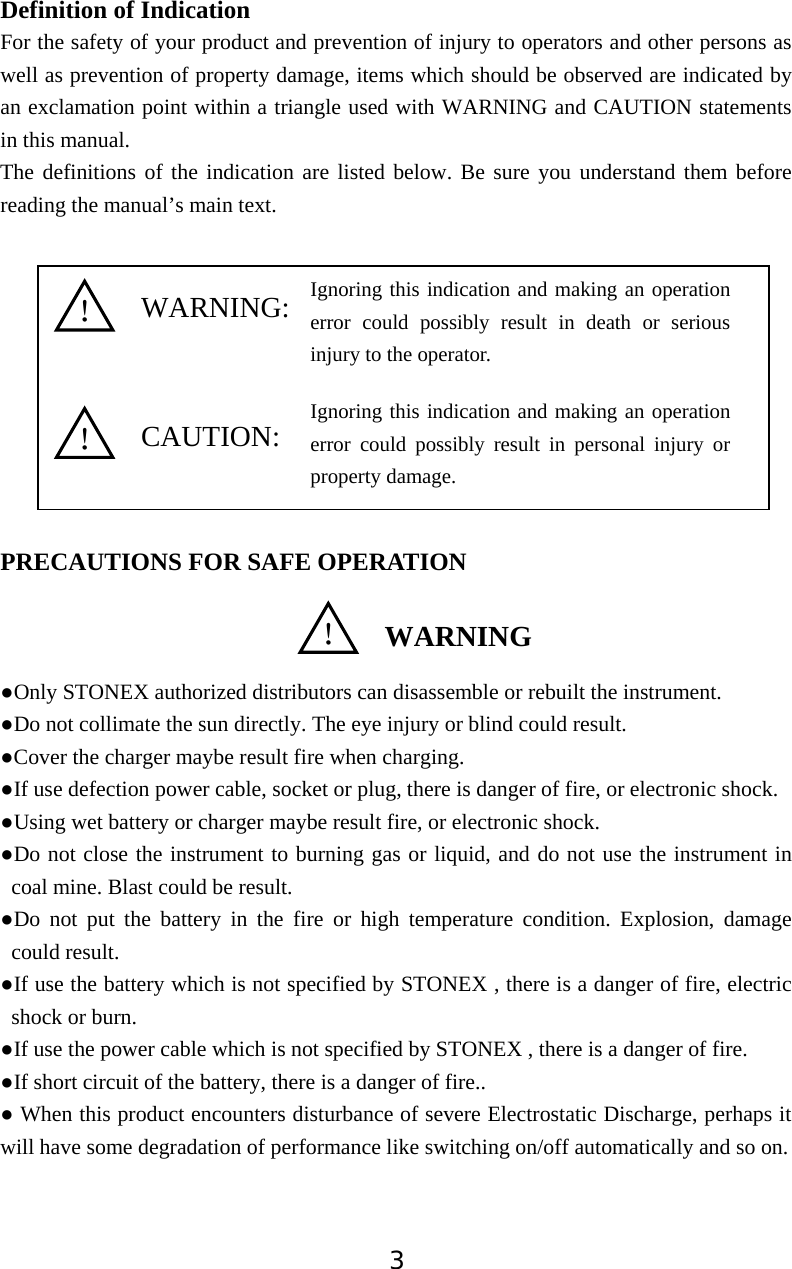 Definition of Indication
For the safety of your product and prevention of injury to operators and other persons as well as prevention of property damage, items which should be observed are indicated by an exclamation point within a triangle used with WARNING and CAUTION statements in this manual.
The definitions of the indication are listed below. Be sure you understand them before reading the manual’s main text.

! WARNING: Ignoring this indication and making an operation error could possibly result in death or serious injury to the operator.

! CAUTION: Ignoring this indication and making an operation error could possibly result in personal injury or property damage.

PRECAUTIONS FOR SAFE OPERATION

! WARNING

●Only STONEX authorized distributors can disassemble or rebuilt the instrument.
●Do not collimate the sun directly. The eye injury or blind could result.
●Cover the charger maybe result fire when charging.
●If use defection power cable, socket or plug, there is danger of fire, or electronic shock.
●Using wet battery or charger maybe result fire, or electronic shock.
●Do not close the instrument to burning gas or liquid, and do not use the instrument in coal mine. Blast could be result.
●Do not put the battery in the fire or high temperature condition. Explosion, damage could result.
●If use the battery which is not specified by STONEX , there is a danger of fire, electric shock or burn.
●If use the power cable which is not specified by STONEX , there is a danger of fire.
●If short circuit of the battery, there is a danger of fire..
● When this product encounters disturbance of severe Electrostatic Discharge, perhaps it will have some degradation of performance like switching on/off automatically and so on.

3